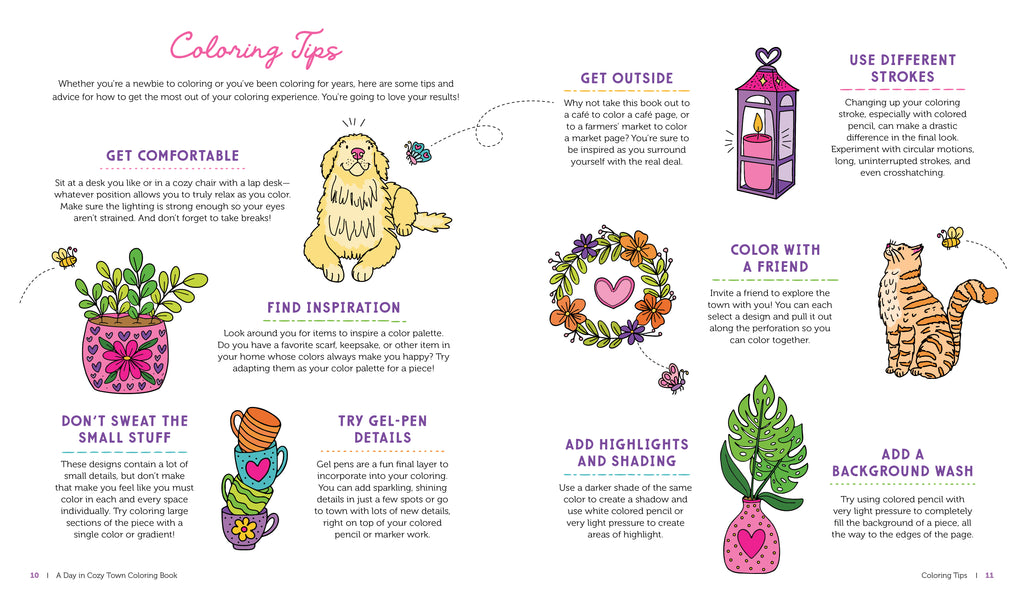 Coloring Tips

Whether you're a newbie to coloring or you've been coloring for years, here are some tips and advice for how to get the most out of your coloring experience. You're going to love your results!

GET COMFORTABLE

Sit at a desk you like or in a cozy chair with a lap desk—whatever position allows you to truly relax as you color. Make sure the lighting is strong enough so your eyes aren't strained. And don't forget to take breaks!

FIND INSPIRATION

Look around you for items to inspire a color palette. Do you have a favorite scarf, keepsake, or other item in your home whose colors always make you happy? Try adapting them as your color palette for a piece!

DON'T SWEAT THE SMALL STUFF

These designs contain a lot of small details, but don't make that make you feel like you must color in each and every space individually. Try coloring large sections of the piece with a single color or gradient!

TRY GEL-PEN DETAILS

Gel pens are a fun final layer to incorporate into your coloring. You can add sparkling, shining details in just a few spots or go to town with lots of new details, right on top of your colored pencil or marker work.

10 | A Day in Cozy Town Coloring Book

GET OUTSIDE

Why not take this book out to a café to color a café page, or to a farmers' market to color a market page? You're sure to be inspired as you surround yourself with the real deal.

USE DIFFERENT STROKES

Changing up your coloring stroke, especially with colored pencil, can make a drastic difference in the final look. Experiment with circular motions, long, uninterrupted strokes, and even crosshatching.

COLOR WITH A FRIEND

Invite a friend to explore the town with you! You can each select a design and pull it out along the perforation so you can color together.

ADD HIGHLIGHTS AND SHADING

Use a darker shade of the same color to create a shadow and use white colored pencil or very light pressure to create areas of highlight.

ADD A BACKGROUND WASH

Try using colored pencil with very light pressure to completely fill the background of a piece, all the way to the edges of the page.

Coloring Tips | 11